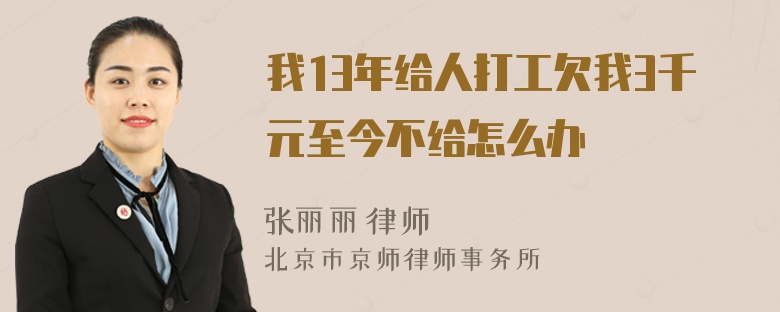 我13年给人打工欠我3千元至今不给怎么办

张丽丽 律师
北京市京师律师事务所